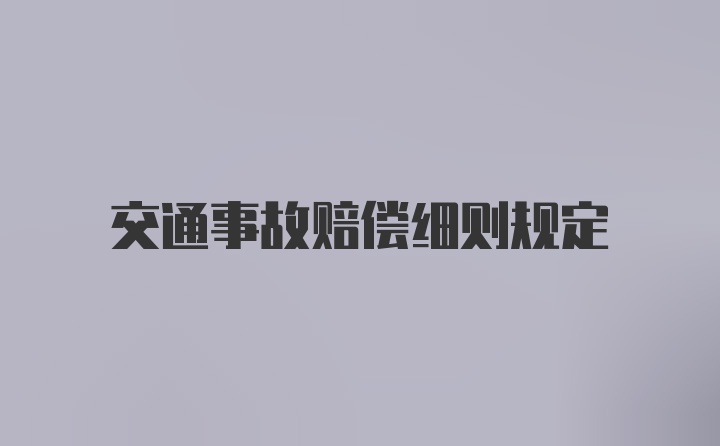 交通事故赔偿细则规定